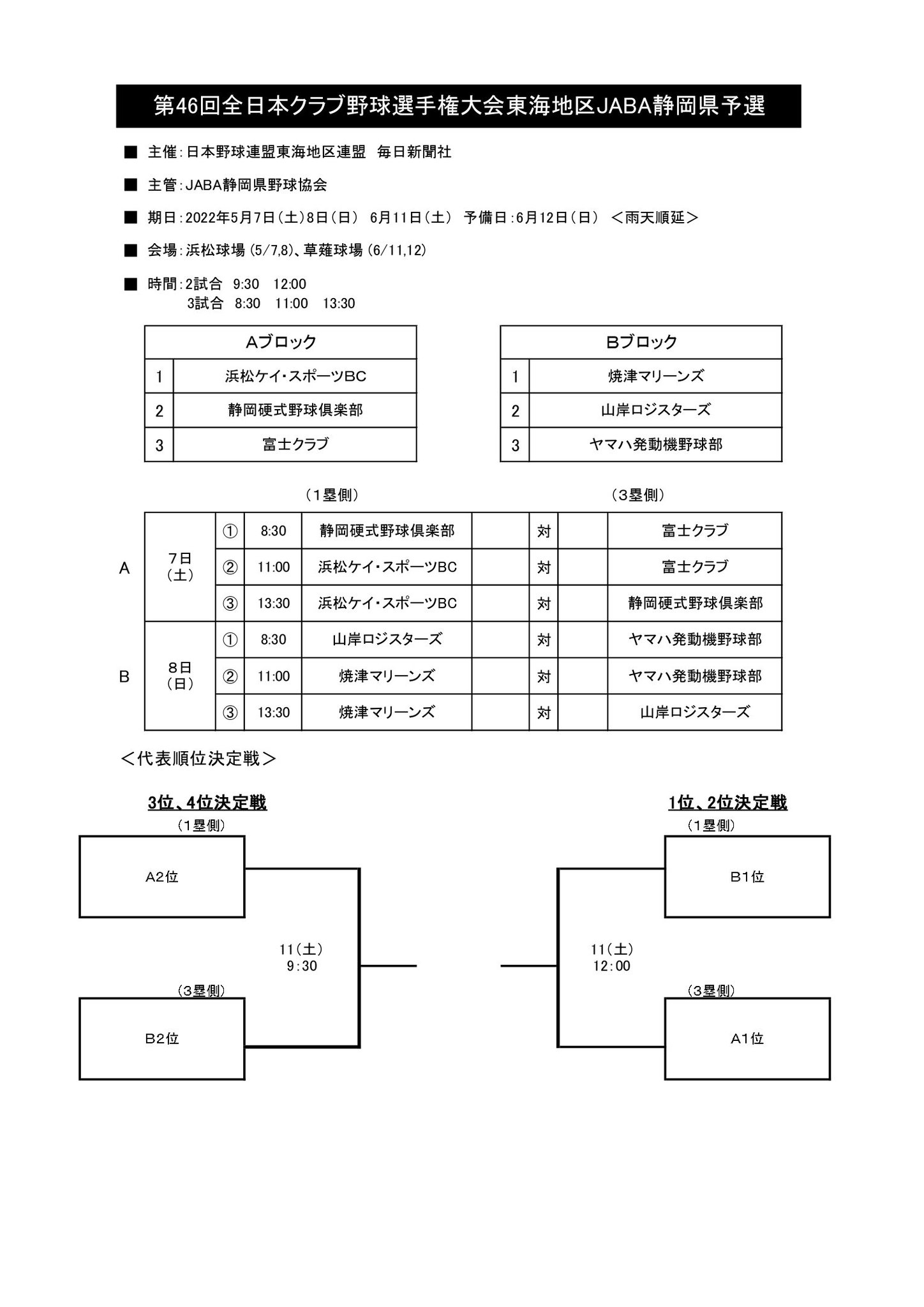 第46回全日本クラブ野球選手権大会東海地区JABA静岡県予選

■ 主催：日本野球連盟東海地区連盟　毎日新聞社

■ 主管：JABA静岡県野球協会

■ 期日：2022年5月7日（土）8日（日）　6月11日（土）　予備日：6月12日（日）　＜雨天順延＞

■ 会場：浜松球場（5/7,8）、草薙球場（6/11,12）

■ 時間：2試合　9:30　12:00
3試合　8:30　11:00　13:30

| Aブロック | |
|---|---|
| 1 | 浜松ケイ・スポーツBC |
| 2 | 静岡硬式野球倶楽部 |
| 3 | 富士クラブ |

| Bブロック | |
|---|---|
| 1 | 焼津マリーンズ |
| 2 | 山岸ロジスターズ |
| 3 | ヤマハ発動機野球部 |

（1塁側）　（3塁側）

| | | | | | | | | |
|---|---|---|---|---|---|---|---|---|
| A | 7日（土） | ① | 8:30 | 静岡硬式野球倶楽部 | | 対 | | 富士クラブ |
| | | ② | 11:00 | 浜松ケイ・スポーツBC | | 対 | | 富士クラブ |
| | | ③ | 13:30 | 浜松ケイ・スポーツBC | | 対 | | 静岡硬式野球倶楽部 |
| B | 8日（日） | ① | 8:30 | 山岸ロジスターズ | | 対 | | ヤマハ発動機野球部 |
| | | ② | 11:00 | 焼津マリーンズ | | 対 | | ヤマハ発動機野球部 |
| | | ③ | 13:30 | 焼津マリーンズ | | 対 | | 山岸ロジスターズ |

＜代表順位決定戦＞

3位、4位決定戦
（1塁側）
A2位
11（土）
9：30
（3塁側）
B2位

1位、2位決定戦
（1塁側）
B1位
11（土）
12：00
（3塁側）
A1位